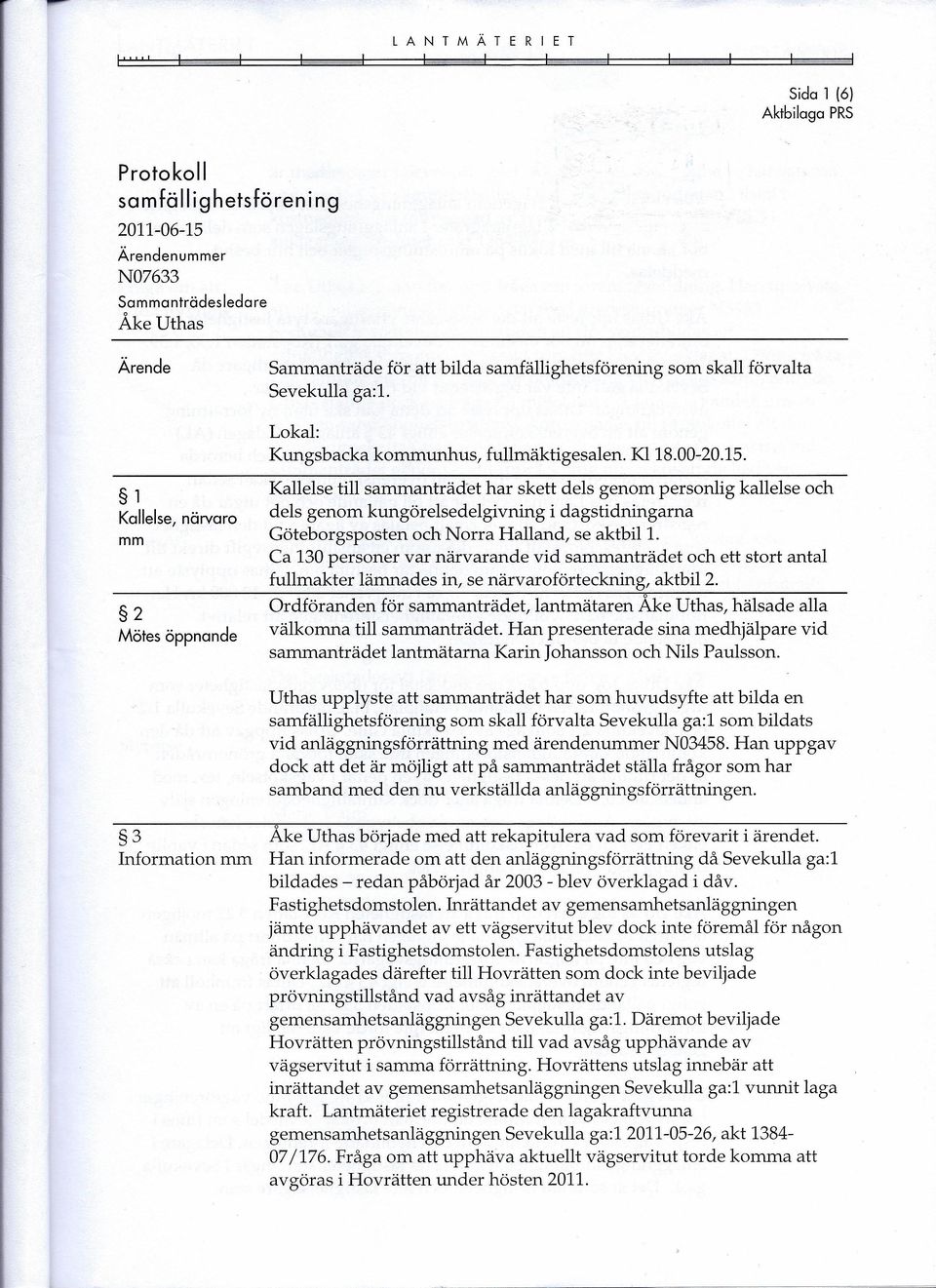 LANTMÄTERIET

Sida 1 (6)
Aktbilaga PRS

Protokoll
samfällighetsförening
2011-06-15
Ärendenummer
N07633
Sammanträdesledare
Åke Uthas

Ärende

Sammanträde för att bilda samfällighetsförening som skall förvalta Sevekulla ga:1.

Lokal:
Kungsbacka kommunhus, fullmäktigesalen. Kl 18.00-20.15.

§ 1
Kallelse, närvaro mm

Kallelse till sammanträdet har skett dels genom personlig kallelse och dels genom kungörelsedelgivning i dagstidningarna Göteborgsposten och Norra Halland, se aktbil 1.
Ca 130 personer var närvarande vid sammanträdet och ett stort antal fullmakter lämnades in, se närvaroförteckning, aktbil 2.

§ 2
Mötes öppnande

Ordföranden för sammanträdet, lantmätaren Åke Uthas, hälsade alla välkomna till sammanträdet. Han presenterade sina medhjälpare vid sammanträdet lantmätarna Karin Johansson och Nils Paulsson.

Uthas upplyste att sammanträdet har som huvudsyfte att bilda en samfällighetsförening som skall förvalta Sevekulla ga:1 som bildats vid anläggningsförrättning med ärendenummer N03458. Han uppgav dock att det är möjligt att på sammanträdet ställa frågor som har samband med den nu verkställda anläggningsförrättningen.

§ 3
Information mm

Åke Uthas började med att rekapitulera vad som förevarit i ärendet. Han informerade om att den anläggningsförrättning då Sevekulla ga:1 bildades – redan påbörjad år 2003 - blev överklagad i dåv. Fastighetsdomstolen. Inrättandet av gemensamhetsanläggningen jämte upphävandet av ett vägservitut blev dock inte föremål för någon ändring i Fastighetsdomstolen. Fastighetsdomstolens utslag överklagades därefter till Hovrätten som dock inte beviljade prövningstillstånd vad avsåg inrättandet av gemensamhetsanläggningen Sevekulla ga:1. Däremot beviljade Hovrätten prövningstillstånd till vad avsåg upphävande av vägservitut i samma förrättning. Hovrättens utslag innebär att inrättandet av gemensamhetsanläggningen Sevekulla ga:1 vunnit laga kraft. Lantmäteriet registrerade den lagakraftvunna gemensamhetsanläggningen Sevekulla ga:1 2011-05-26, akt 1384-07/176. Fråga om att upphäva aktuellt vägservitut torde komma att avgöras i Hovrätten under hösten 2011.